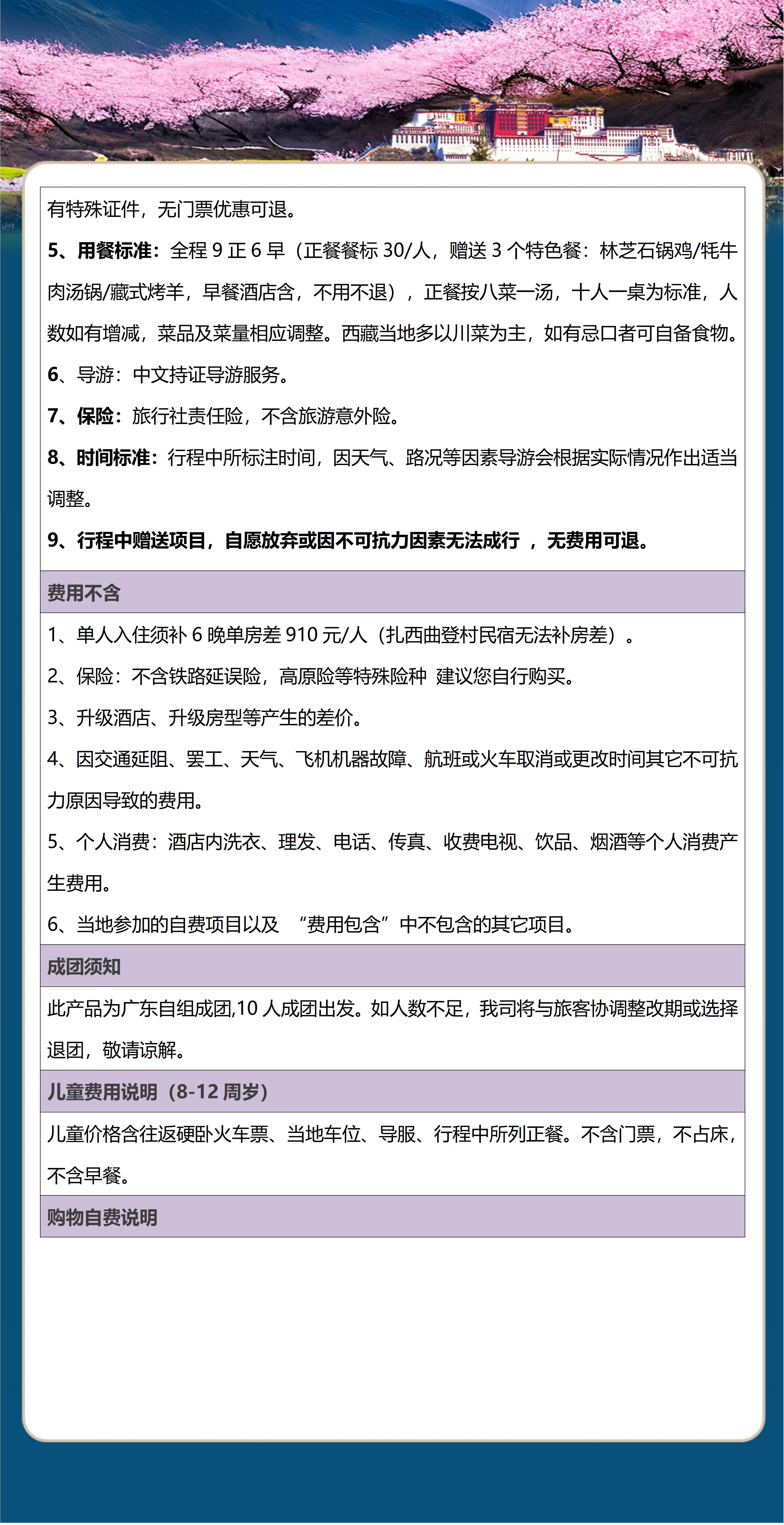 有特殊证件，无门票优惠可退。

5、用餐标准：全程 9 正 6 早（正餐餐标 30/人，赠送 3 个特色餐：林芝石锅鸡/牦牛肉汤锅/藏式烤羊，早餐酒店含，不用不退），正餐按八菜一汤，十人一桌为标准，人数如有增减，菜品及菜量相应调整。西藏当地多以川菜为主，如有忌口者可自备食物。

6、导游：中文持证导游服务。

7、保险：旅行社责任险，不含旅游意外险。

8、时间标准：行程中所标注时间，因天气、路况等因素导游会根据实际情况作出适当调整。

9、行程中赠送项目，自愿放弃或因不可抗力因素无法成行 ，无费用可退。

费用不含

1、单人入住须补 6 晚单房差 910 元/人（扎西曲登村民宿无法补房差）。

2、保险：不含铁路延误险，高原险等特殊险种 建议您自行购买。

3、升级酒店、升级房型等产生的差价。

4、因交通延阻、罢工、天气、飞机机器故障、航班或火车取消或更改时间其它不可抗力原因导致的费用。

5、个人消费：酒店内洗衣、理发、电话、传真、收费电视、饮品、烟酒等个人消费产生费用。

6、当地参加的自费项目以及 “费用包含”中不包含的其它项目。

成团须知

此产品为广东自组成团,10 人成团出发。如人数不足，我司将与旅客协调整改期或选择退团，敬请谅解。

儿童费用说明（8-12 周岁）

儿童价格含往返硬卧火车票、当地车位、导服、行程中所列正餐。不含门票，不占床，不含早餐。

购物自费说明